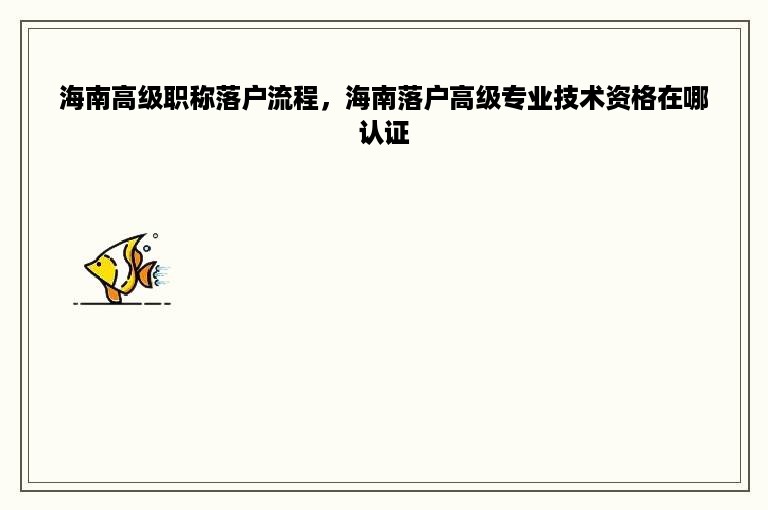 海南高级职称落户流程，海南落户高级专业技术资格在哪认证